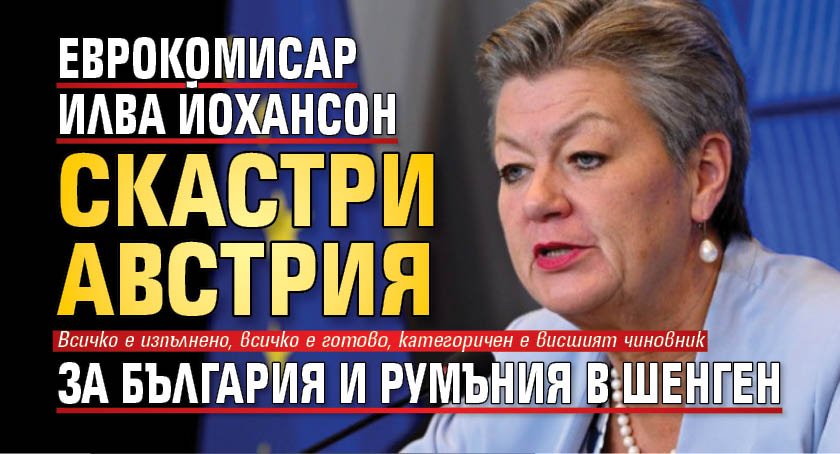 ЕВРОКОМИСАР ИЛВА ЙОХАНСОН

СКАСТРИ АВСТРИЯ

Всичко е изпълнено, всичко е готово, категоричен е висшият чиновник

ЗА БЪЛГАРИЯ И РУМЪНИЯ В ШЕНГЕН